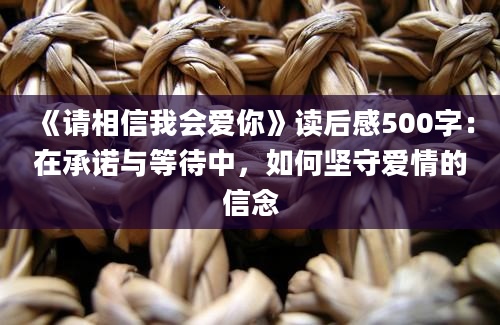 《请相信我会爱你》读后感500字：在承诺与等待中，如何坚守爱情的信念